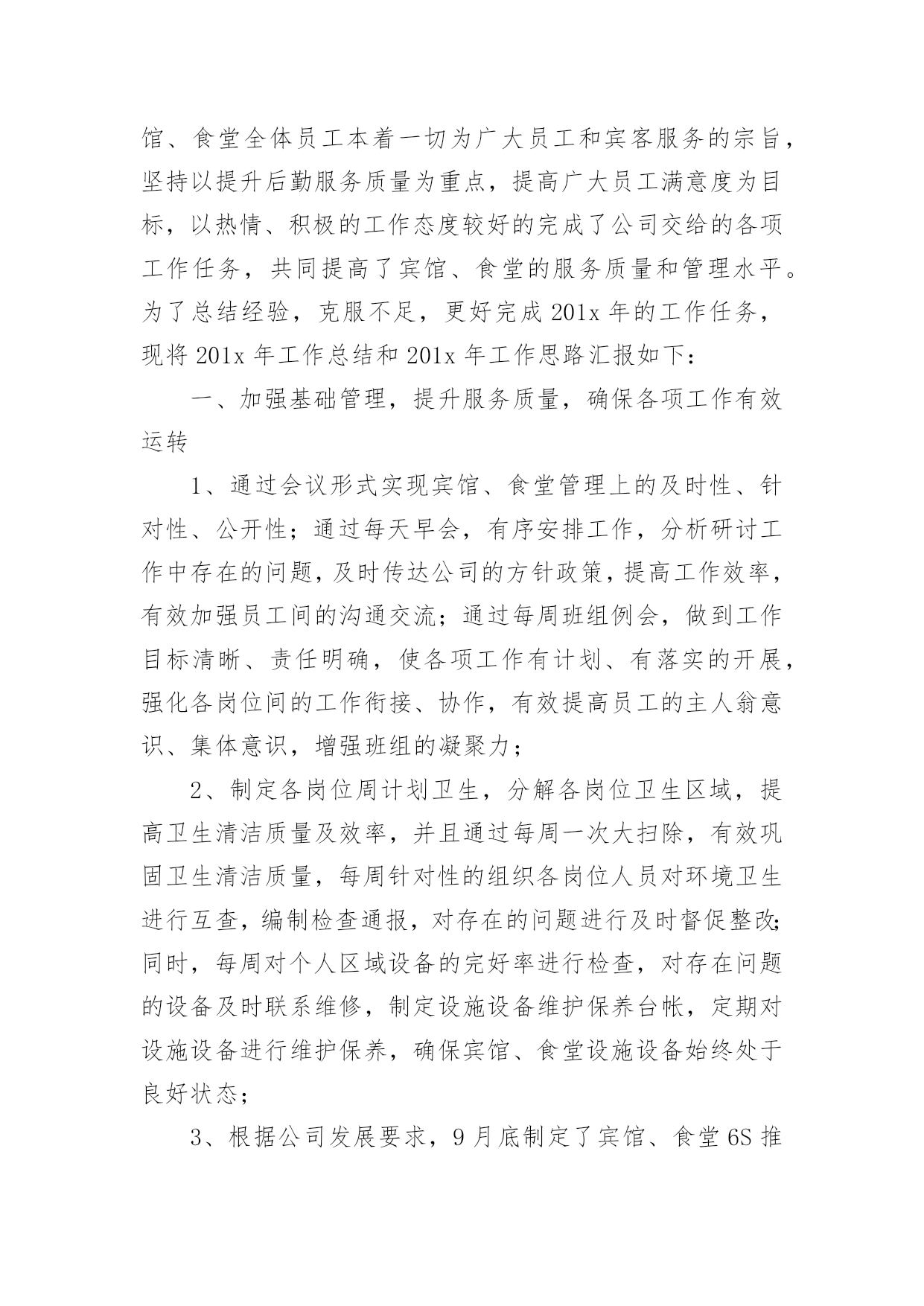 馆、食堂全体员工本着一切为广大员工和宾客服务的宗旨，坚持以提升后勤服务质量为重点，提高广大员工满意度为目标，以热情、积极的工作态度较好的完成了公司交给的各项工作任务，共同提高了宾馆、食堂的服务质量和管理水平。为了总结经验，克服不足，更好完成 201x 年的工作任务，现将 201x 年工作总结和 201x 年工作思路汇报如下：

一、加强基础管理，提升服务质量，确保各项工作有效运转

1、通过会议形式实现宾馆、食堂管理上的及时性、针对性、公开性；通过每天早会，有序安排工作，分析研讨工作中存在的问题，及时传达公司的方针政策，提高工作效率，有效加强员工间的沟通交流；通过每周班组例会，做到工作目标清晰、责任明确，使各项工作有计划、有落实的开展，强化各岗位间的工作衔接、协作，有效提高员工的主人翁意识、集体意识，增强班组的凝聚力；

2、制定各岗位周计划卫生，分解各岗位卫生区域，提高卫生清洁质量及效率，并且通过每周一次大扫除，有效巩固卫生清洁质量，每周针对性的组织各岗位人员对环境卫生进行互查，编制检查通报，对存在的问题进行及时督促整改;同时，每周对个人区域设备的完好率进行检查，对存在问题的设备及时联系维修，制定设施设备维护保养台帐，定期对设施设备进行维护保养，确保宾馆、食堂设施设备始终处于良好状态；

3、根据公司发展要求，9 月底制定了宾馆、食堂 6S 推